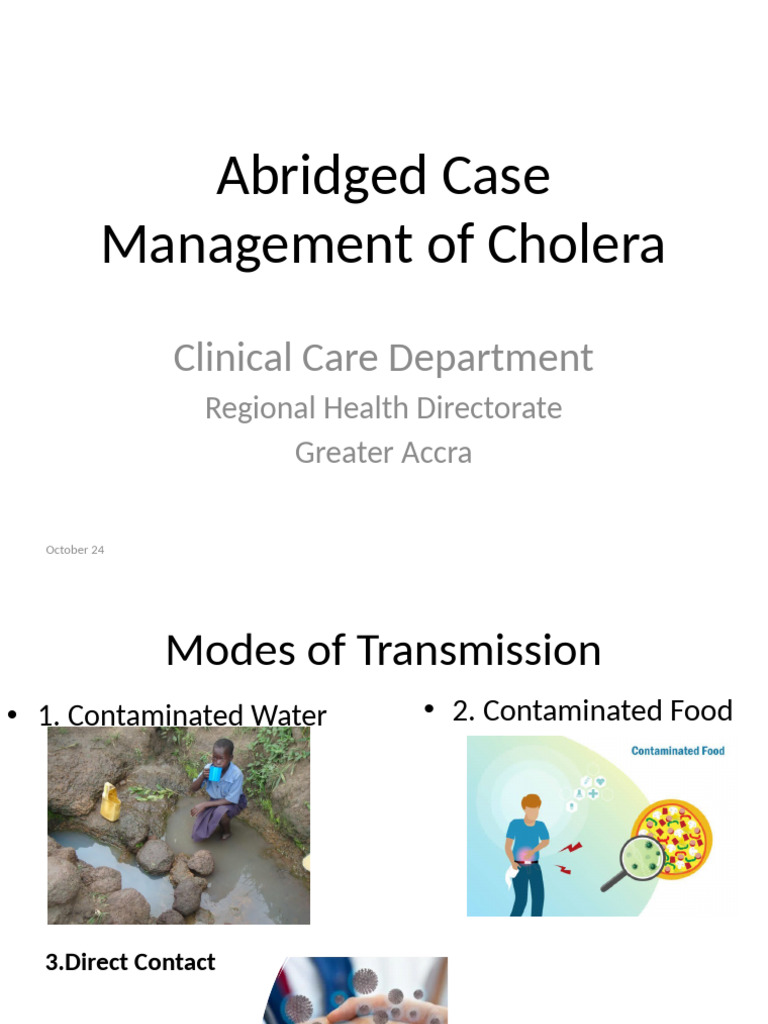 Abridged Case Management of Cholera

Clinical Care Department

Regional Health Directorate

Greater Accra

October 24

Modes of Transmission

• 1. Contaminated Water

• 2. Contaminated Food

Contaminated Food

3.Direct Contact